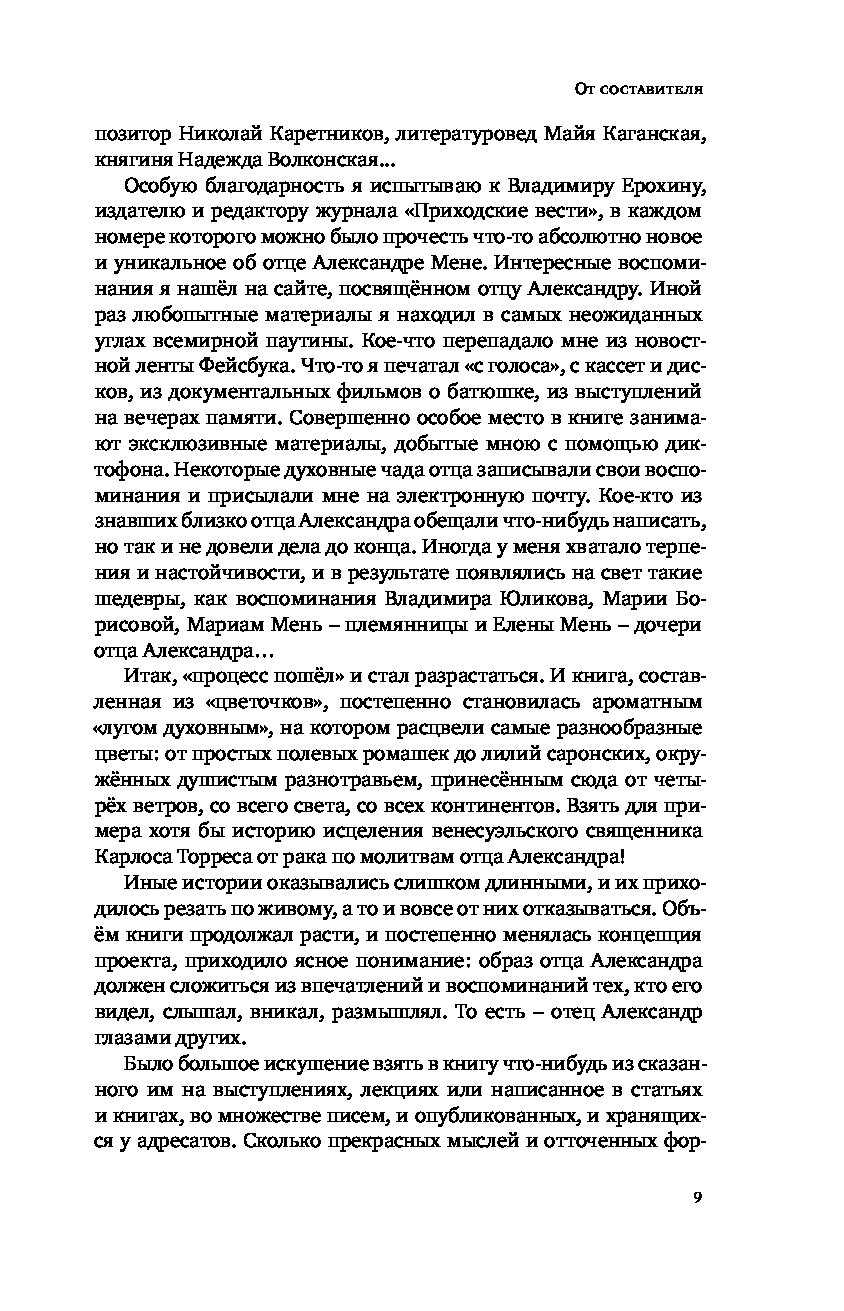 От составителя

позитор Николай Каретников, литературовед Майя Каганская, княгиня Надежда Волконская...

Особую благодарность я испытываю к Владимиру Ерохину, издателю и редактору журнала «Приходские вести», в каждом номере которого можно было прочесть что-то абсолютно новое и уникальное об отце Александре Мене. Интересные воспоминания я нашёл на сайте, посвящённом отцу Александру. Иной раз любопытные материалы я находил в самых неожиданных углах всемирной паутины. Кое-что перепадало мне из новостной ленты Фейсбука. Что-то я печатал «с голоса», с кассет и дисков, из документальных фильмов о батюшке, из выступлений на вечерах памяти. Совершенно особое место в книге занимают эксклюзивные материалы, добытые мною с помощью диктофона. Некоторые духовные чада отца записывали свои воспоминания и присылали мне на электронную почту. Кое-кто из знавших близко отца Александра обещали что-нибудь написать, но так и не довели дела до конца. Иногда у меня хватало терпения и настойчивости, и в результате появлялись на свет такие шедевры, как воспоминания Владимира Юликова, Марии Борисовой, Мариам Мень – племянницы и Елены Мень – дочери отца Александра...

Итак, «процесс пошёл» и стал разрастаться. И книга, составленная из «цветочков», постепенно становилась ароматным «лугом духовным», на котором расцвели самые разнообразные цветы: от простых полевых ромашек до лилий саронских, окружённых душистым разнотравьем, принесённым сюда от четырёх ветров, со всего света, со всех континентов. Взять для примера хотя бы историю исцеления венесуэльского священника Карлоса Торреса от рака по молитвам отца Александра!

Иные истории оказывались слишком длинными, и их приходилось резать по живому, а то и вовсе от них отказываться. Объём книги продолжал расти, и постепенно менялась концепция проекта, приходило ясное понимание: образ отца Александра должен сложиться из впечатлений и воспоминаний тех, кто его видел, слышал, вникал, размышлял. То есть – отец Александр глазами других.

Было большое искушение взять в книгу что-нибудь из сказанного им на выступлениях, лекциях или написанное в статьях и книгах, во множестве писем, и опубликованных, и хранящихся у адресатов. Сколько прекрасных мыслей и отточенных фор-

9